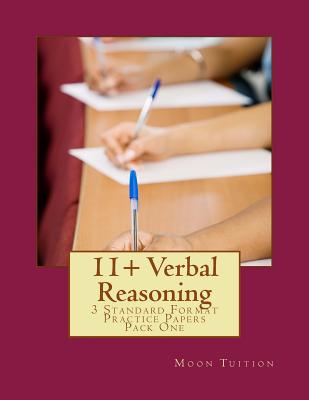 11+ Verbal Reasoning

3 Standard Format Practice Papers Pack One

Moon Tuition